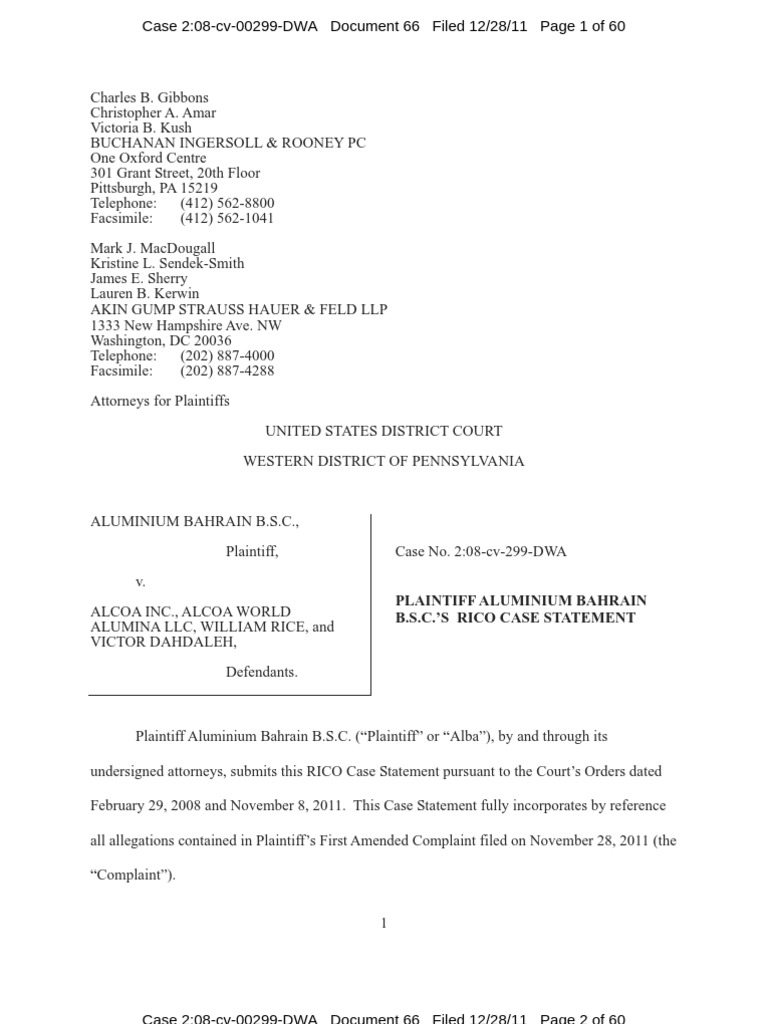 Case 2:08-cv-00299-DWA Document 66 Filed 12/28/11 Page 1 of 60

Charles B. Gibbons
Christopher A. Amar
Victoria B. Kush
BUCHANAN INGERSOLL & ROONEY PC
One Oxford Centre
301 Grant Street, 20th Floor
Pittsburgh, PA 15219
Telephone: (412) 562-8800
Facsimile: (412) 562-1041

Mark J. MacDougall
Kristine L. Sendek-Smith
James E. Sherry
Lauren B. Kerwin
AKIN GUMP STRAUSS HAUER & FELD LLP
1333 New Hampshire Ave. NW
Washington, DC 20036
Telephone: (202) 887-4000
Facsimile: (202) 887-4288

Attorneys for Plaintiffs

UNITED STATES DISTRICT COURT

WESTERN DISTRICT OF PENNSYLVANIA

ALUMINIUM BAHRAIN B.S.C.,

Plaintiff,

v.

ALCOA INC., ALCOA WORLD ALUMINA LLC, WILLIAM RICE, and VICTOR DAHDALEH,

Defendants.

Case No. 2:08-cv-299-DWA

PLAINTIFF ALUMINIUM BAHRAIN B.S.C.'S RICO CASE STATEMENT

Plaintiff Aluminium Bahrain B.S.C. ("Plaintiff" or "Alba"), by and through its undersigned attorneys, submits this RICO Case Statement pursuant to the Court's Orders dated February 29, 2008 and November 8, 2011. This Case Statement fully incorporates by reference all allegations contained in Plaintiff's First Amended Complaint filed on November 28, 2011 (the "Complaint").

1

Case 2:08-cv-00299-DWA Document 66 Filed 12/28/11 Page 2 of 60